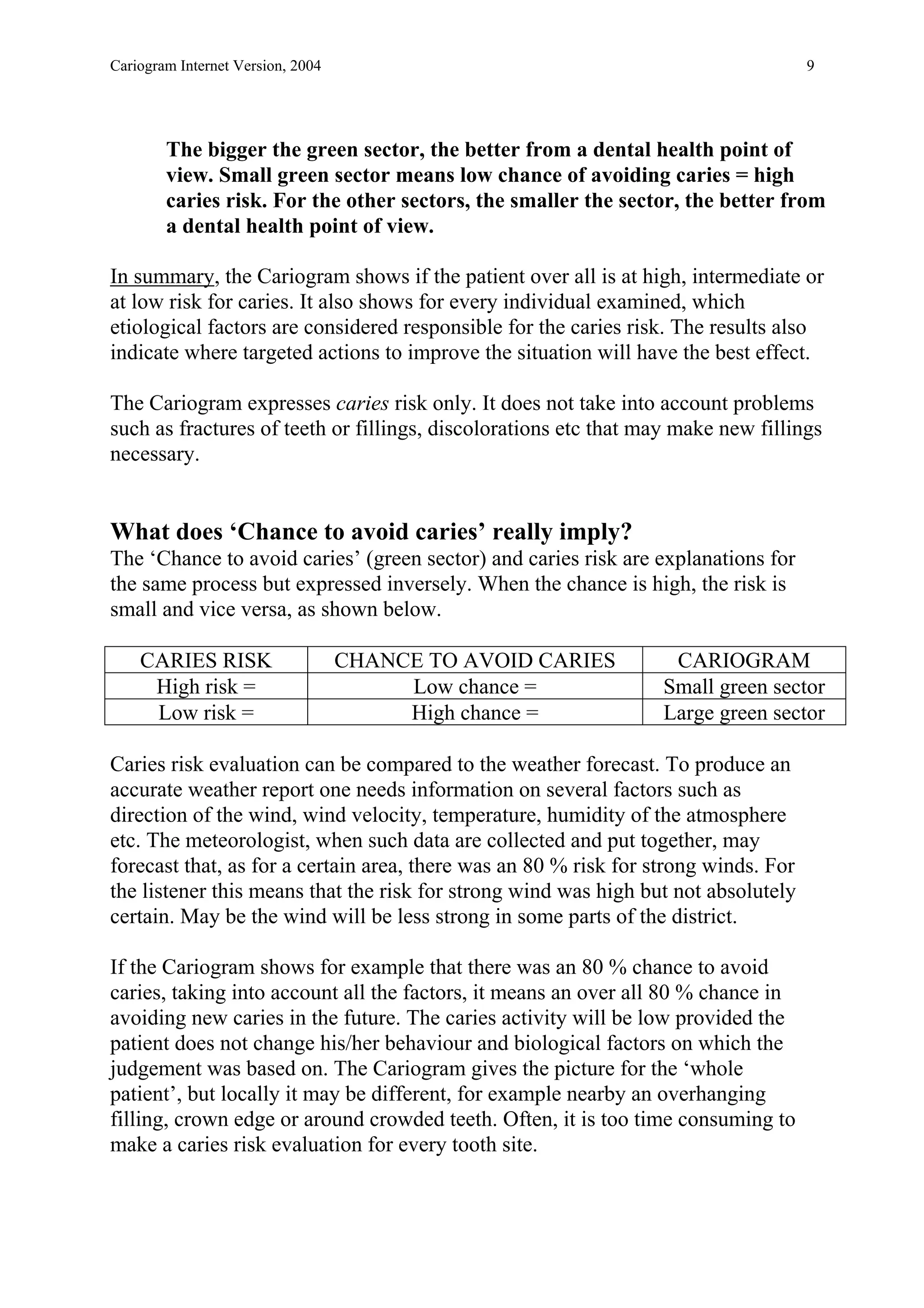 Cariogram Internet Version, 2004 9

The bigger the green sector, the better from a dental health point of view. Small green sector means low chance of avoiding caries = high caries risk. For the other sectors, the smaller the sector, the better from a dental health point of view.

In summary, the Cariogram shows if the patient over all is at high, intermediate or at low risk for caries. It also shows for every individual examined, which etiological factors are considered responsible for the caries risk. The results also indicate where targeted actions to improve the situation will have the best effect.

The Cariogram expresses caries risk only. It does not take into account problems such as fractures of teeth or fillings, discolorations etc that may make new fillings necessary.

What does ‘Chance to avoid caries’ really imply?
The ‘Chance to avoid caries’ (green sector) and caries risk are explanations for the same process but expressed inversely. When the chance is high, the risk is small and vice versa, as shown below.

| CARIES RISK | CHANCE TO AVOID CARIES | CARIOGRAM |
|---|---|---|
| High risk = | Low chance = | Small green sector |
| Low risk = | High chance = | Large green sector |

Caries risk evaluation can be compared to the weather forecast. To produce an accurate weather report one needs information on several factors such as direction of the wind, wind velocity, temperature, humidity of the atmosphere etc. The meteorologist, when such data are collected and put together, may forecast that, as for a certain area, there was an 80 % risk for strong winds. For the listener this means that the risk for strong wind was high but not absolutely certain. May be the wind will be less strong in some parts of the district.

If the Cariogram shows for example that there was an 80 % chance to avoid caries, taking into account all the factors, it means an over all 80 % chance in avoiding new caries in the future. The caries activity will be low provided the patient does not change his/her behaviour and biological factors on which the judgement was based on. The Cariogram gives the picture for the ‘whole patient’, but locally it may be different, for example nearby an overhanging filling, crown edge or around crowded teeth. Often, it is too time consuming to make a caries risk evaluation for every tooth site.